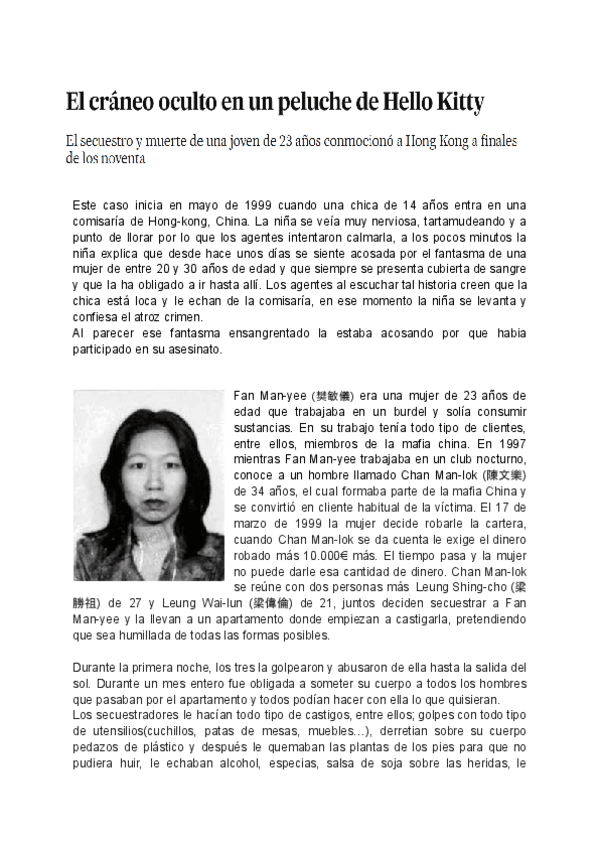 El cráneo oculto en un peluche de Hello Kitty

El secuestro y muerte de una joven de 23 años conmocionó a Hong Kong a finales de los noventa

Este caso inicia en mayo de 1999 cuando una chica de 14 años entra en una comisaría de Hong-kong, China. La niña se veía muy nerviosa, tartamudeando y a punto de llorar por lo que los agentes intentaron calmarla, a los pocos minutos la niña explica que desde hace unos días se siente acosada por el fantasma de una mujer de entre 20 y 30 años de edad y que siempre se presenta cubierta de sangre y que la ha obligado a ir hasta allí. Los agentes al escuchar tal historia creen que la chica está loca y le echan de la comisaría, en ese momento la niña se levanta y confiesa el atroz crimen.
Al parecer ese fantasma ensangrentado la estaba acosando por que habia participado en su asesinato.

Fan Man-yee (樊敏儀) era una mujer de 23 años de edad que trabajaba en un burdel y solía consumir sustancias. En su trabajo tenía todo tipo de clientes, entre ellos, miembros de la mafia china. En 1997 mientras Fan Man-yee trabajaba en un club nocturno, conoce a un hombre llamado Chan Man-lok (陳文樂) de 34 años, el cual formaba parte de la mafia China y se convirtió en cliente habitual de la víctima. El 17 de marzo de 1999 la mujer decide robarle la cartera, cuando Chan Man-lok se da cuenta le exige el dinero robado más 10.000€ más. El tiempo pasa y la mujer no puede darle esa cantidad de dinero. Chan Man-lok se reúne con dos personas más Leung Shing-cho (梁勝祖) de 27 y Leung Wai-lun (梁偉倫) de 21, juntos deciden secuestrar a Fan Man-yee y la llevan a un apartamento donde empiezan a castigarla, pretendiendo que sea humillada de todas las formas posibles.

Durante la primera noche, los tres la golpearon y abusaron de ella hasta la salida del sol. Durante un mes entero fue obligada a someter su cuerpo a todos los hombres que pasaban por el apartamento y todos podían hacer con ella lo que quisieran.
Los secuestradores le hacían todo tipo de castigos, entre ellos; golpes con todo tipo de utensilios(cuchillos, patas de mesas, muebles...), derretian sobre su cuerpo pedazos de plástico y después le quemaban las plantas de los pies para que no pudiera huir, le echaban alcohol, especias, salsa de soja sobre las heridas, le